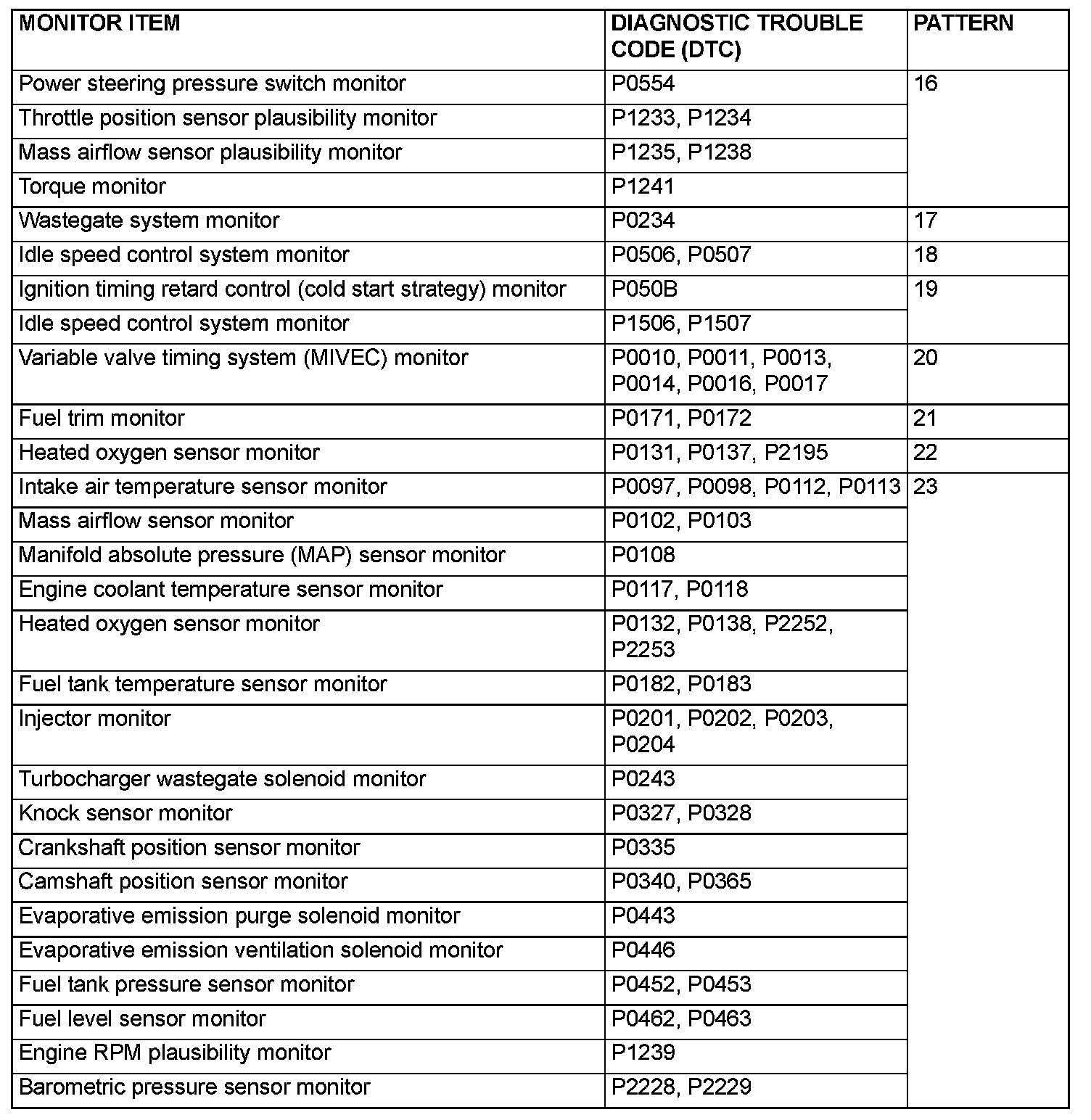 | MONITOR ITEM | DIAGNOSTIC TROUBLE CODE (DTC) | PATTERN |
|---|---|---|
| Power steering pressure switch monitor | P0554 | 16 |
| Throttle position sensor plausibility monitor | P1233, P1234 | |
| Mass airflow sensor plausibility monitor | P1235, P1238 | |
| Torque monitor | P1241 | |
| Wastegate system monitor | P0234 | 17 |
| Idle speed control system monitor | P0506, P0507 | 18 |
| Ignition timing retard control (cold start strategy) monitor | P050B | 19 |
| Idle speed control system monitor | P1506, P1507 | |
| Variable valve timing system (MIVEC) monitor | P0010, P0011, P0013, P0014, P0016, P0017 | 20 |
| Fuel trim monitor | P0171, P0172 | 21 |
| Heated oxygen sensor monitor | P0131, P0137, P2195 | 22 |
| Intake air temperature sensor monitor | P0097, P0098, P0112, P0113 | 23 |
| Mass airflow sensor monitor | P0102, P0103 | |
| Manifold absolute pressure (MAP) sensor monitor | P0108 | |
| Engine coolant temperature sensor monitor | P0117, P0118 | |
| Heated oxygen sensor monitor | P0132, P0138, P2252, P2253 | |
| Fuel tank temperature sensor monitor | P0182, P0183 | |
| Injector monitor | P0201, P0202, P0203, P0204 | |
| Turbocharger wastegate solenoid monitor | P0243 | |
| Knock sensor monitor | P0327, P0328 | |
| Crankshaft position sensor monitor | P0335 | |
| Camshaft position sensor monitor | P0340, P0365 | |
| Evaporative emission purge solenoid monitor | P0443 | |
| Evaporative emission ventilation solenoid monitor | P0446 | |
| Fuel tank pressure sensor monitor | P0452, P0453 | |
| Fuel level sensor monitor | P0462, P0463 | |
| Engine RPM plausibility monitor | P1239 | |
| Barometric pressure sensor monitor | P2228, P2229 | |